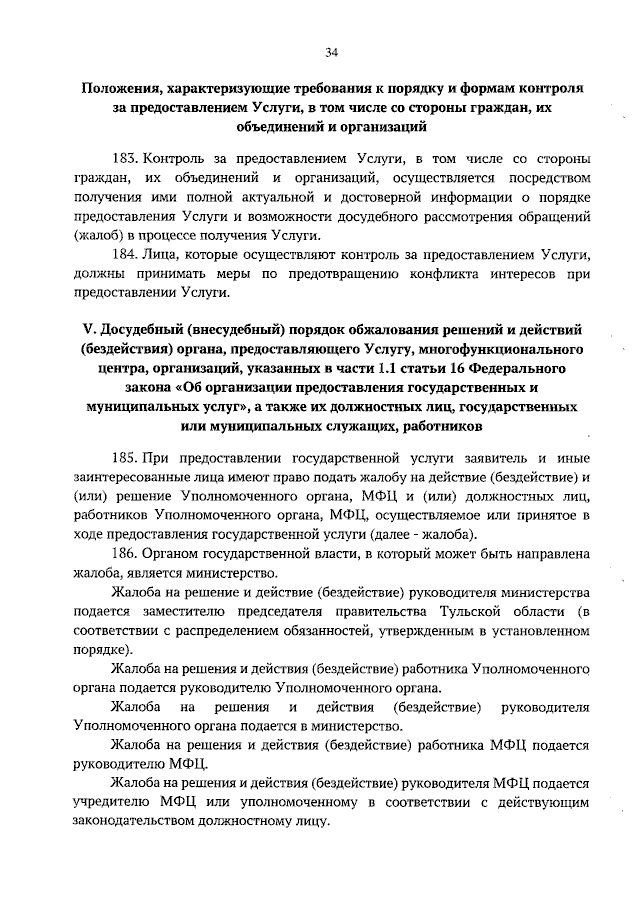 34

Положения, характеризующие требования к порядку и формам контроля за предоставлением Услуги, в том числе со стороны граждан, их объединений и организаций

183. Контроль за предоставлением Услуги, в том числе со стороны граждан, их объединений и организаций, осуществляется посредством получения ими полной актуальной и достоверной информации о порядке предоставления Услуги и возможности досудебного рассмотрения обращений (жалоб) в процессе получения Услуги.

184. Лица, которые осуществляют контроль за предоставлением Услуги, должны принимать меры по предотвращению конфликта интересов при предоставлении Услуги.

V. Досудебный (внесудебный) порядок обжалования решений и действий (бездействия) органа, предоставляющего Услугу, многофункционального центра, организаций, указанных в части 1.1 статьи 16 Федерального закона «Об организации предоставления государственных и муниципальных услуг», а также их должностных лиц, государственных или муниципальных служащих, работников

185. При предоставлении государственной услуги заявитель и иные заинтересованные лица имеют право подать жалобу на действие (бездействие) и (или) решение Уполномоченного органа, МФЦ и (или) должностных лиц, работников Уполномоченного органа, МФЦ, осуществляемое или принятое в ходе предоставления государственной услуги (далее - жалоба).

186. Органом государственной власти, в который может быть направлена жалоба, является министерство.

Жалоба на решение и действие (бездействие) руководителя министерства подается заместителю председателя правительства Тульской области (в соответствии с распределением обязанностей, утвержденным в установленном порядке).

Жалоба на решения и действия (бездействие) работника Уполномоченного органа подается руководителю Уполномоченного органа.

Жалоба на решения и действия (бездействие) руководителя Уполномоченного органа подается в министерство.

Жалоба на решения и действия (бездействие) работника МФЦ подается руководителю МФЦ.

Жалоба на решения и действия (бездействие) руководителя МФЦ подается учредителю МФЦ или уполномоченному в соответствии с действующим законодательством должностному лицу.